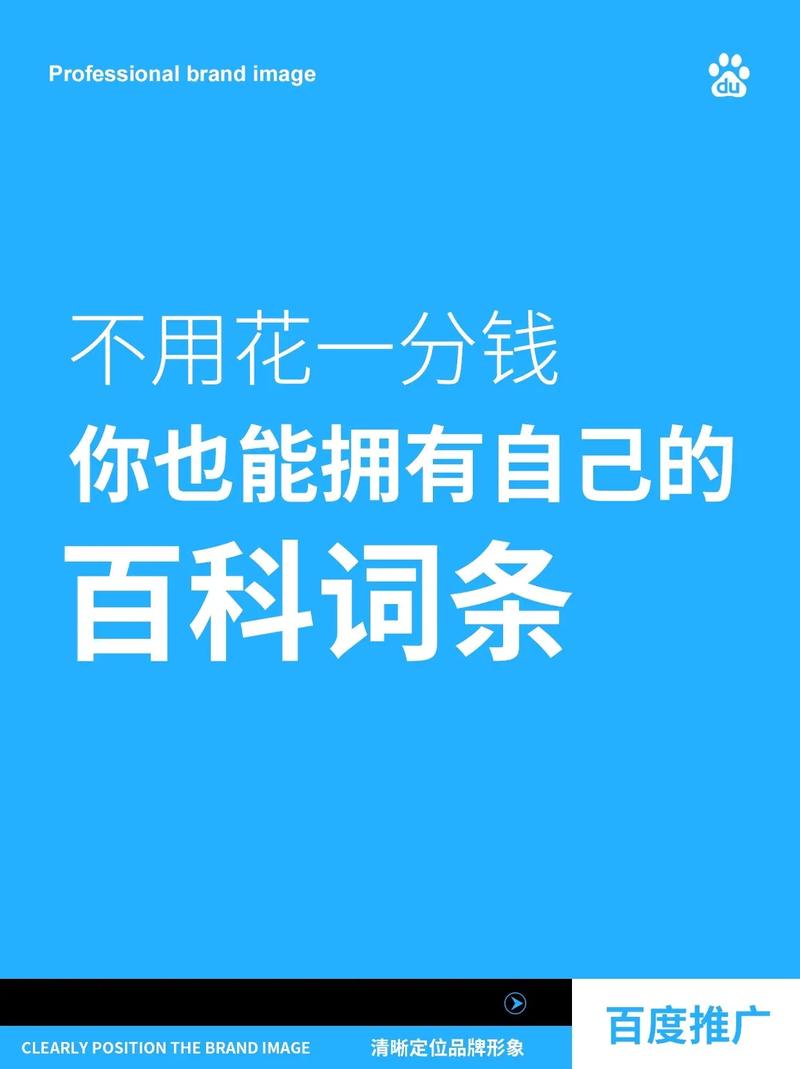 Professional brand image

du

不用花一分钱
你也能拥有自己的
百科词条

CLEARLY POSITION THE BRAND IMAGE 清晰定位品牌形象

百度推广